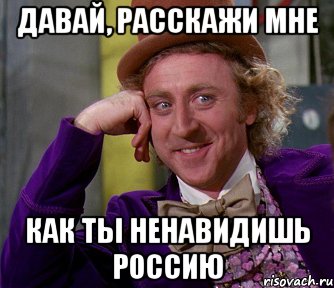 ДАВАЙ, РАССКАЖИ МНЕ

КАК ТЫ НЕНАВИДИШЬ РОССИЮ

risovach.ru